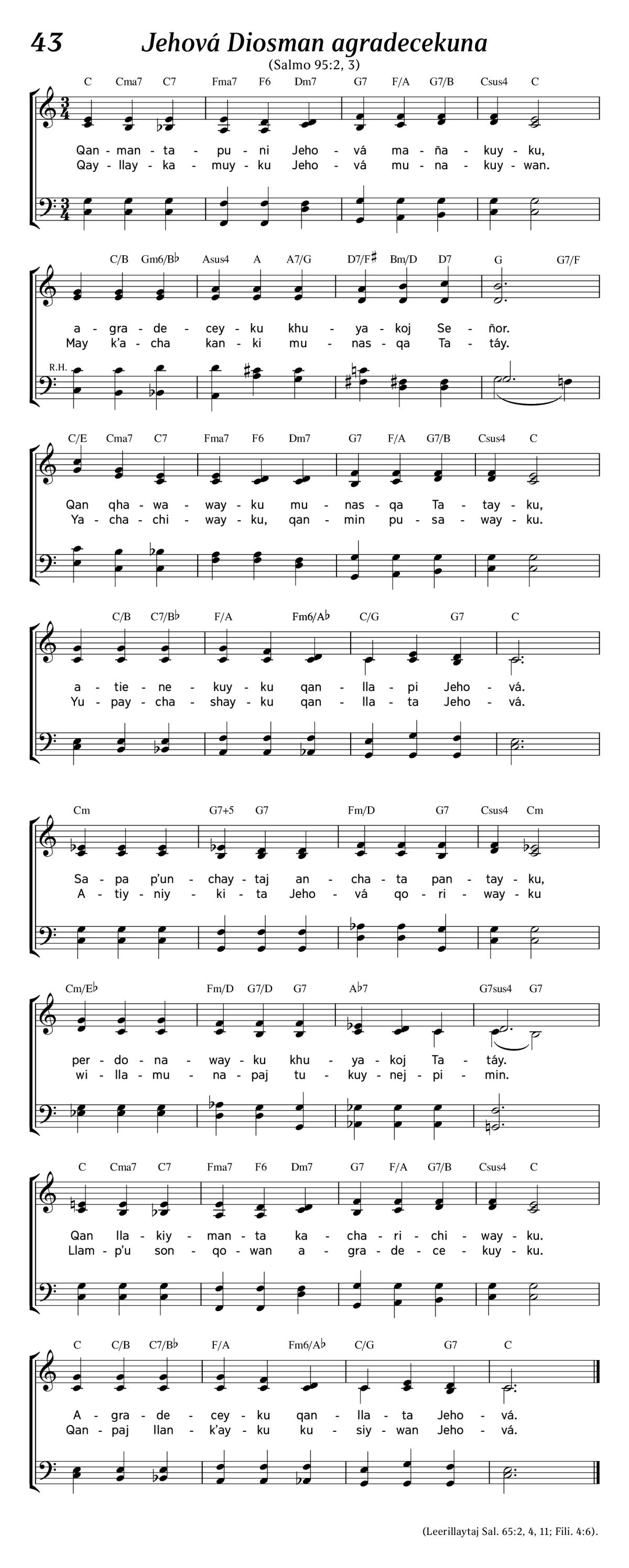 43 Jehová Diosman agradecekuna

(Salmo 95:2, 3)

C Cma7 C7 Fma7 F6 Dm7 G7 F/A G7/B Csus4 C

Qan - man - ta - pu - ni Jeho - vá ma - ña - kuy - ku,
Qay - llay - ka - muy - ku Jeho - vá mu - na - kuy - wan.

C/B Gm6/B♭ Asus4 A A7/G D7/F♯ Bm/D D7 G G7/F

a - gra - de - cey - ku khu - ya - koj Se - ñor.
May k'a - cha kan - ki mu - nas - qa Ta - táy.

R.H.

C/E Cma7 C7 Fma7 F6 Dm7 G7 F/A G7/B Csus4 C

Qan qha - wa - way - ku mu - nas - qa Ta - tay - ku,
Ya - cha - chi - way - ku, qan - min pu - sa - way - ku.

C/B C7/B♭ F/A Fm6/A♭ C/G G7 C

a - tie - ne - kuy - ku qan - lla - pi Jeho - vá.
Yu - pay - cha - shay - ku qan - lla - ta Jeho - vá.

Cm G7+5 G7 Fm/D G7 Csus4 Cm

Sa - pa p'un - chay - taj an - cha - ta pan - tay - ku,
A - tiy - niy - ki - ta Jeho - vá qo - ri - way - ku

Cm/E♭ Fm/D G7/D G7 A♭7 G7sus4 G7

per - do - na - way - ku khu - ya - koj Ta - táy.
wi - lla - mu - na - paj tu - kuy - nej - pi - min.

C Cma7 C7 Fma7 F6 Dm7 G7 F/A G7/B Csus4 C

Qan lla - kiy - man - ta ka - cha - ri - chi - way - ku.
Llam - p'u son - qo - wan a - gra - de - ce - kuy - ku.

C C/B C7/B♭ F/A Fm6/A♭ C/G G7 C

A - gra - de - cey - ku qan - lla - ta Jeho - vá.
Qan - paj llan - k'ay - ku ku - siy - wan Jeho - vá.

(Leerillaytaj Sal. 65:2, 4, 11; Fili. 4:6).